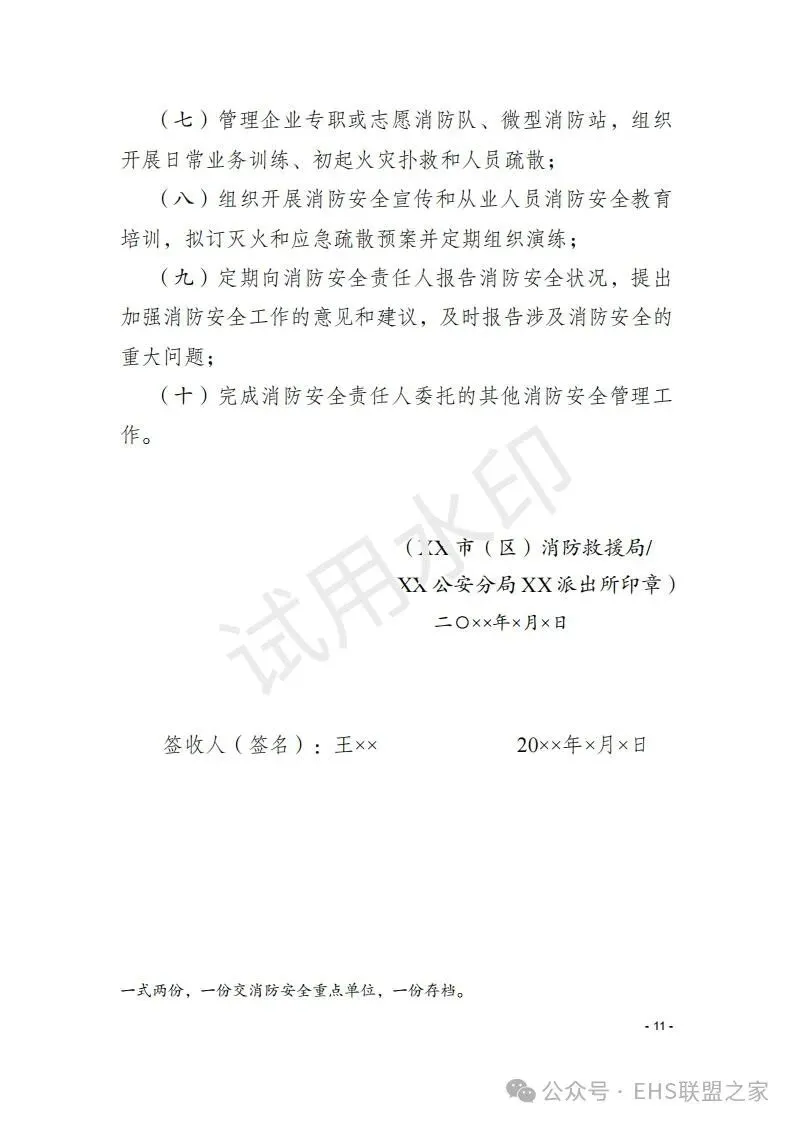 （七）管理企业专职或志愿消防队、微型消防站，组织开展日常业务训练、初起火灾扑救和人员疏散；

（八）组织开展消防安全宣传和从业人员消防安全教育培训，拟订灭火和应急疏散预案并定期组织演练；

（九）定期向消防安全责任人报告消防安全状况，提出加强消防安全工作的意见和建议，及时报告涉及消防安全的重大问题；

（十）完成消防安全责任人委托的其他消防安全管理工作。

试用水印

（XX 市（区）消防救援局/
XX 公安分局 XX 派出所印章）
二〇××年×月×日

签收人（签名）：王××　　　　20××年×月×日

一式两份，一份交消防安全重点单位，一份存档。

- 11 -

公众号 · EHS联盟之家